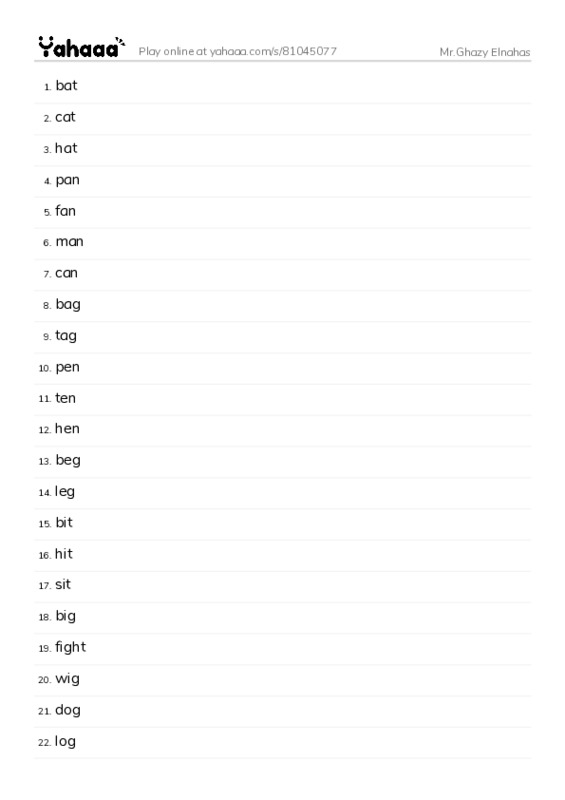 Yahaaa Play online at yahaaa.com/s/81045077 Mr.Ghazy Elnahas

1. bat
2. cat
3. hat
4. pan
5. fan
6. man
7. can
8. bag
9. tag
10. pen
11. ten
12. hen
13. beg
14. leg
15. bit
16. hit
17. sit
18. big
19. fight
20. wig
21. dog
22. log